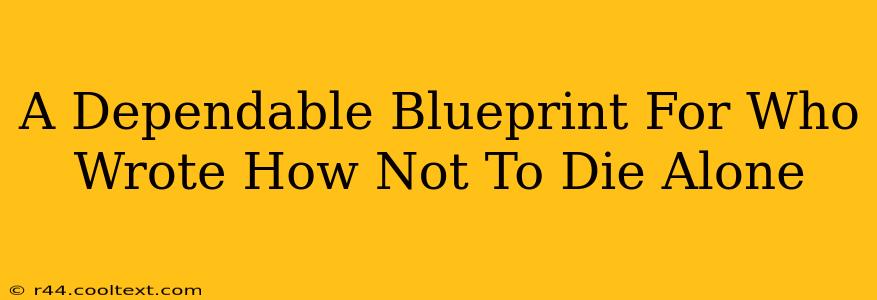 A Dependable Blueprint For Who Wrote How Not To Die Alone

© r44.cooltext.com